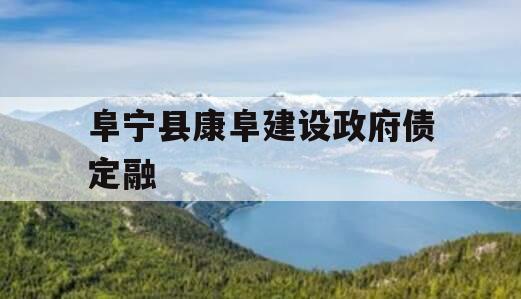 阜宁县康阜建设政府债定融